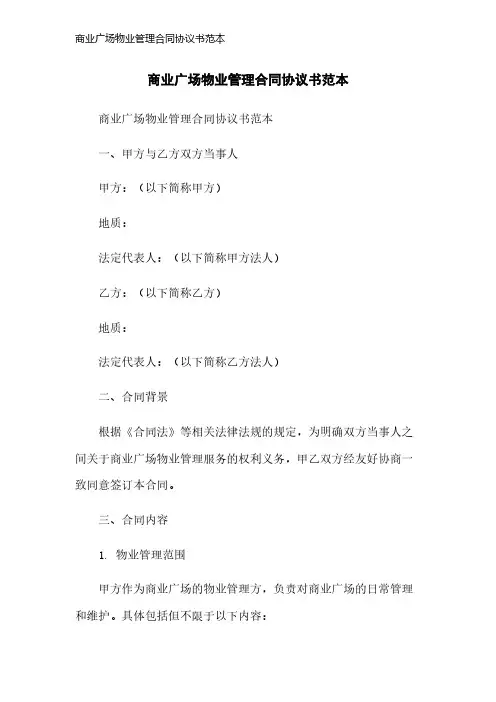 商业广场物业管理合同协议书范本

商业广场物业管理合同协议书范本

商业广场物业管理合同协议书范本

一、甲方与乙方双方当事人

甲方：（以下简称甲方）

地质：

法定代表人：（以下简称甲方法人）

乙方：（以下简称乙方）

地质：

法定代表人：（以下简称乙方法人）

二、合同背景

根据《合同法》等相关法律法规的规定，为明确双方当事人之间关于商业广场物业管理服务的权利义务，甲乙双方经友好协商一致同意签订本合同。

三、合同内容

1. 物业管理范围

甲方作为商业广场的物业管理方，负责对商业广场的日常管理和维护。具体包括但不限于以下内容：